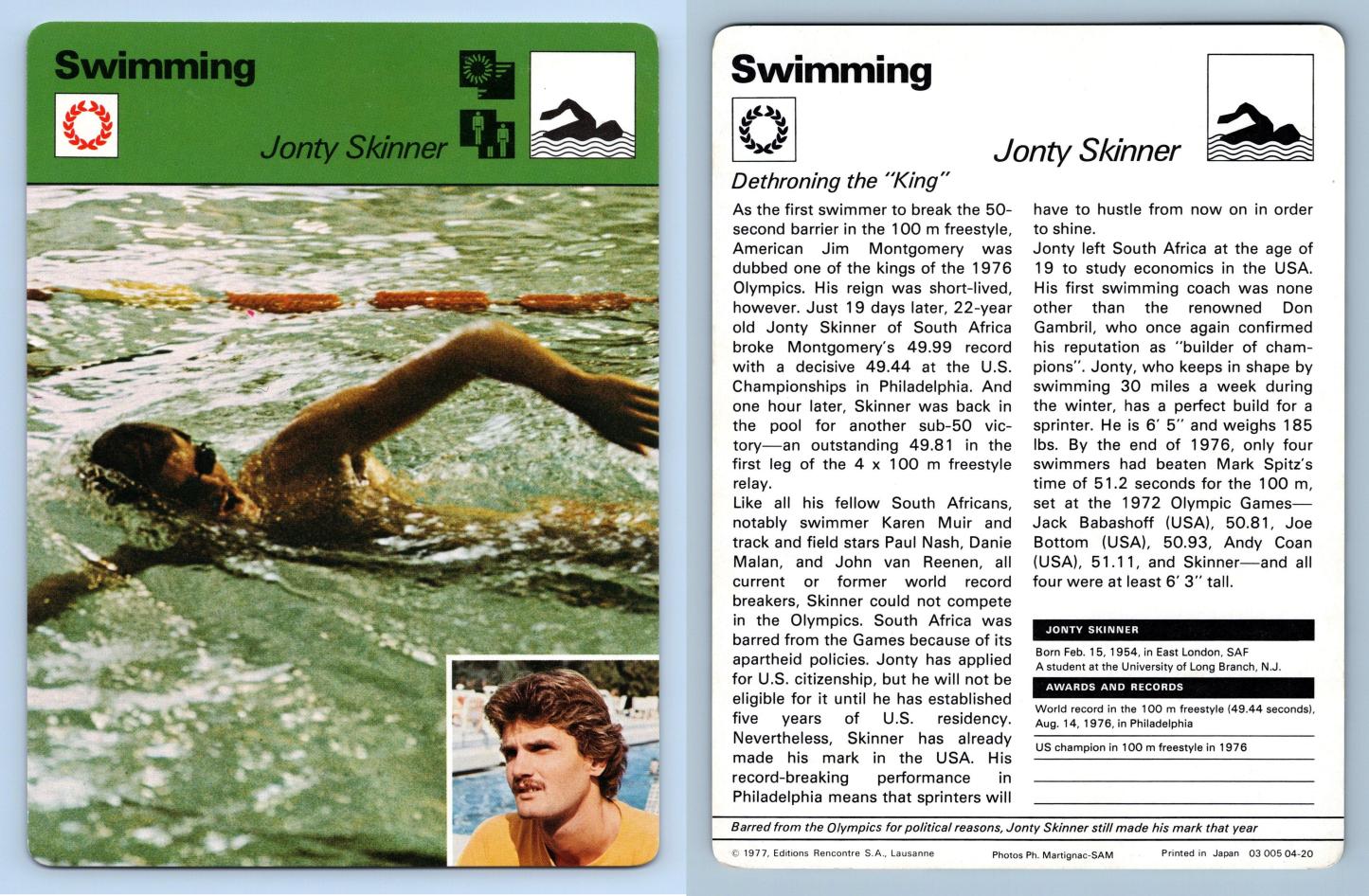 Swimming

Jonty Skinner

Swimming

Jonty Skinner

Dethroning the "King"

As the first swimmer to break the 50-second barrier in the 100 m freestyle, American Jim Montgomery was dubbed one of the kings of the 1976 Olympics. His reign was short-lived, however. Just 19 days later, 22-year old Jonty Skinner of South Africa broke Montgomery's 49.99 record with a decisive 49.44 at the U.S. Championships in Philadelphia. And one hour later, Skinner was back in the pool for another sub-50 victory—an outstanding 49.81 in the first leg of the 4 x 100 m freestyle relay.

Like all his fellow South Africans, notably swimmer Karen Muir and track and field stars Paul Nash, Danie Malan, and John van Reenen, all current or former world record breakers, Skinner could not compete in the Olympics. South Africa was barred from the Games because of its apartheid policies. Jonty has applied for U.S. citizenship, but he will not be eligible for it until he has established five years of U.S. residency. Nevertheless, Skinner has already made his mark in the USA. His record-breaking performance in Philadelphia means that sprinters will have to hustle from now on in order to shine.

Jonty left South Africa at the age of 19 to study economics in the USA. His first swimming coach was none other than the renowned Don Gambril, who once again confirmed his reputation as "builder of champions". Jonty, who keeps in shape by swimming 30 miles a week during the winter, has a perfect build for a sprinter. He is 6' 5" and weighs 185 lbs. By the end of 1976, only four swimmers had beaten Mark Spitz's time of 51.2 seconds for the 100 m, set at the 1972 Olympic Games—Jack Babashoff (USA), 50.81, Joe Bottom (USA), 50.93, Andy Coan (USA), 51.11, and Skinner—and all four were at least 6' 3" tall.

JONTY SKINNER

Born Feb. 15, 1954, in East London, SAF
A student at the University of Long Branch, N.J.

AWARDS AND RECORDS

World record in the 100 m freestyle (49.44 seconds), Aug. 14, 1976, in Philadelphia

US champion in 100 m freestyle in 1976

Barred from the Olympics for political reasons, Jonty Skinner still made his mark that year

© 1977, Editions Rencontre S.A., Lausanne     Photos Ph. Martignac-SAM     Printed in Japan 03 005 04-20